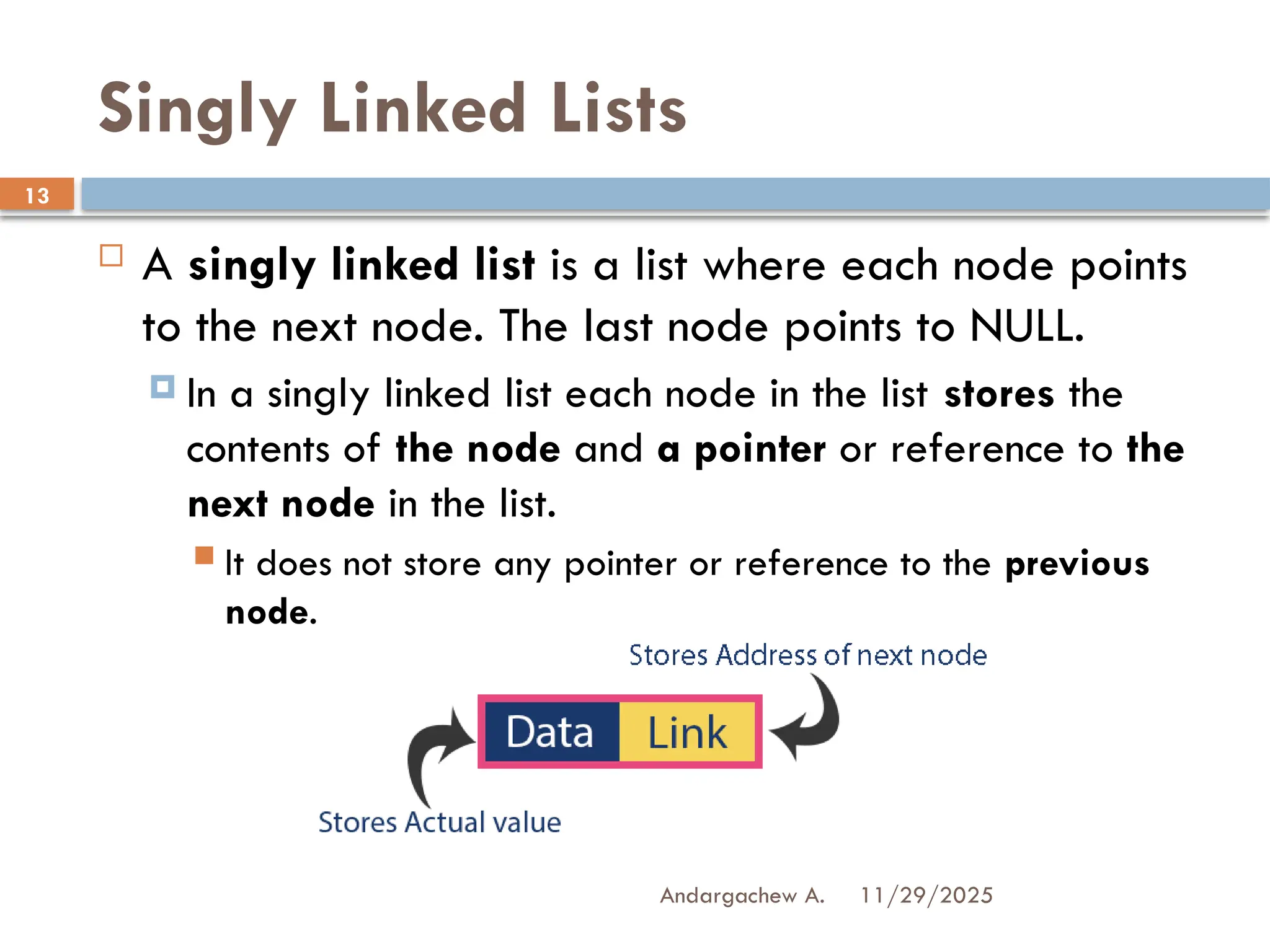 Singly Linked Lists

13

A singly linked list is a list where each node points to the next node. The last node points to NULL.

In a singly linked list each node in the list stores the contents of the node and a pointer or reference to the next node in the list.

It does not store any pointer or reference to the previous node.

Stores Address of next node

Data Link

Stores Actual value

Andargachew A. 11/29/2025